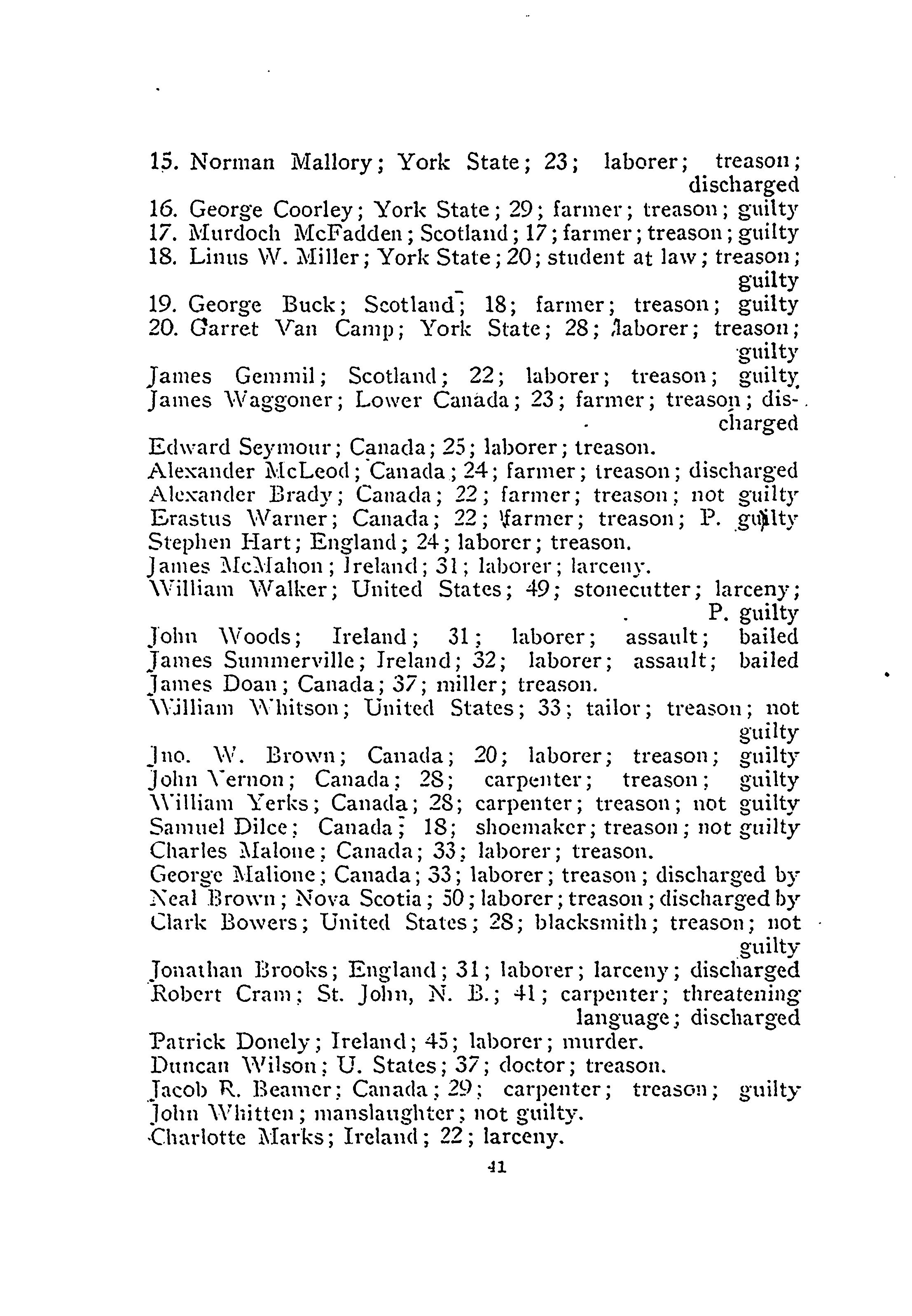 15. Norman Mallory; York State; 23; laborer; treason; discharged
16. George Coorley; York State; 29; farmer; treason; guilty
17. Murdoch McFadden; Scotland; 17; farmer; treason; guilty
18. Linus W. Miller; York State; 20; student at law; treason; guilty
19. George Buck; Scotland; 18; farmer; treason; guilty
20. Garret Van Camp; York State; 28; laborer; treason; guilty
James Gemmil; Scotland; 22; laborer; treason; guilty
James Waggoner; Lower Canada; 23; farmer; treason; discharged
Edward Seymour; Canada; 25; laborer; treason.
Alexander McLeod; Canada; 24; farmer; treason; discharged
Alexander Brady; Canada; 22; farmer; treason; not guilty
Erastus Warner; Canada; 22; farmer; treason; P. guilty
Stephen Hart; England; 24; laborer; treason.
James McMahon; Ireland; 31; laborer; larceny.
William Walker; United States; 49; stonecutter; larceny; P. guilty
John Woods; Ireland; 31; laborer; assault; bailed
James Summerville; Ireland; 32; laborer; assault; bailed
James Doan; Canada; 37; miller; treason.
William Whitson; United States; 33; tailor; treason; not guilty
Jno. W. Brown; Canada; 20; laborer; treason; guilty
John Vernon; Canada; 28; carpenter; treason; guilty
William Yerks; Canada; 28; carpenter; treason; not guilty
Samuel Dilce; Canada; 18; shoemaker; treason; not guilty
Charles Malone; Canada; 33; laborer; treason.
George Malione; Canada; 33; laborer; treason; discharged by
Neal Brown; Nova Scotia; 50; laborer; treason; discharged by
Clark Bowers; United States; 28; blacksmith; treason; not guilty
Jonathan Brooks; England; 31; laborer; larceny; discharged
Robert Cram; St. John, N. B.; 41; carpenter; threatening language; discharged
Patrick Donely; Ireland; 45; laborer; murder.
Duncan Wilson; U. States; 37; doctor; treason.
Jacob R. Beamer; Canada; 29; carpenter; treason; guilty
John Whitten; manslaughter; not guilty.
Charlotte Marks; Ireland; 22; larceny.

41